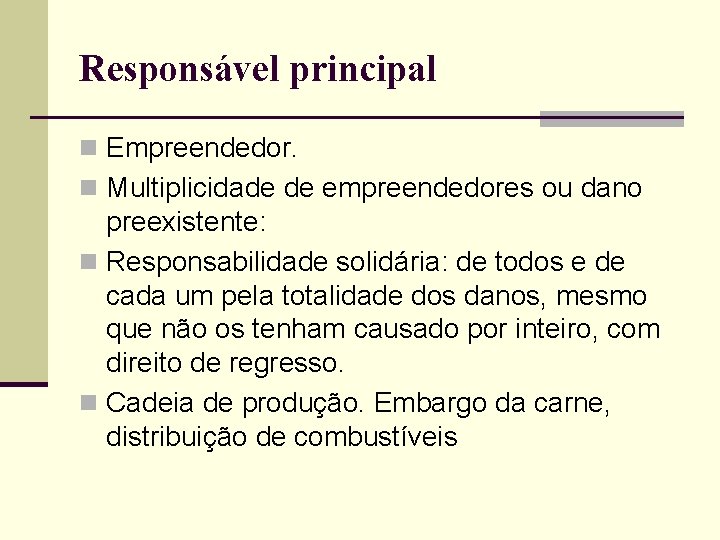 Responsável principal

Empreendedor.

Multiplicidade de empreendedores ou dano preexistente:

Responsabilidade solidária: de todos e de cada um pela totalidade dos danos, mesmo que não os tenham causado por inteiro, com direito de regresso.

Cadeia de produção. Embargo da carne, distribuição de combustíveis